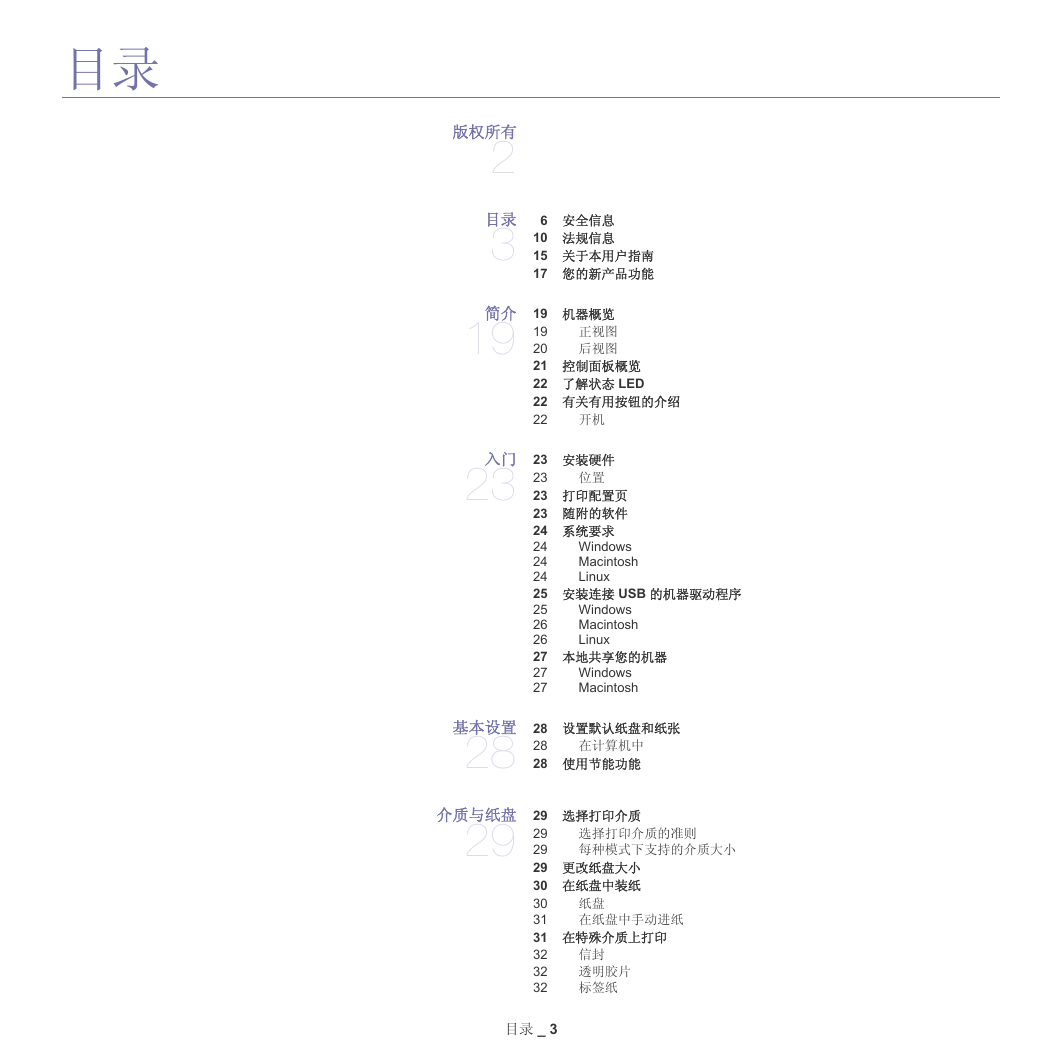 目录

版权所有
2

目录
3
6 安全信息
10 法规信息
15 关于本用户指南
17 您的新产品功能

简介
19
19 机器概览
19 正视图
20 后视图
21 控制面板概览
22 了解状态 LED
22 有关有用按钮的介绍
22 开机

入门
23
23 安装硬件
23 位置
23 打印配置页
23 随附的软件
24 系统要求
24 Windows
24 Macintosh
24 Linux
25 安装连接 USB 的机器驱动程序
25 Windows
26 Macintosh
26 Linux
27 本地共享您的机器
27 Windows
27 Macintosh

基本设置
28
28 设置默认纸盘和纸张
28 在计算机中
28 使用节能功能

介质与纸盘
29
29 选择打印介质
29 选择打印介质的准则
29 每种模式下支持的介质大小
29 更改纸盘大小
30 在纸盘中装纸
30 纸盘
31 在纸盘中手动进纸
31 在特殊介质上打印
32 信封
32 透明胶片
32 标签纸

目录 _ 3